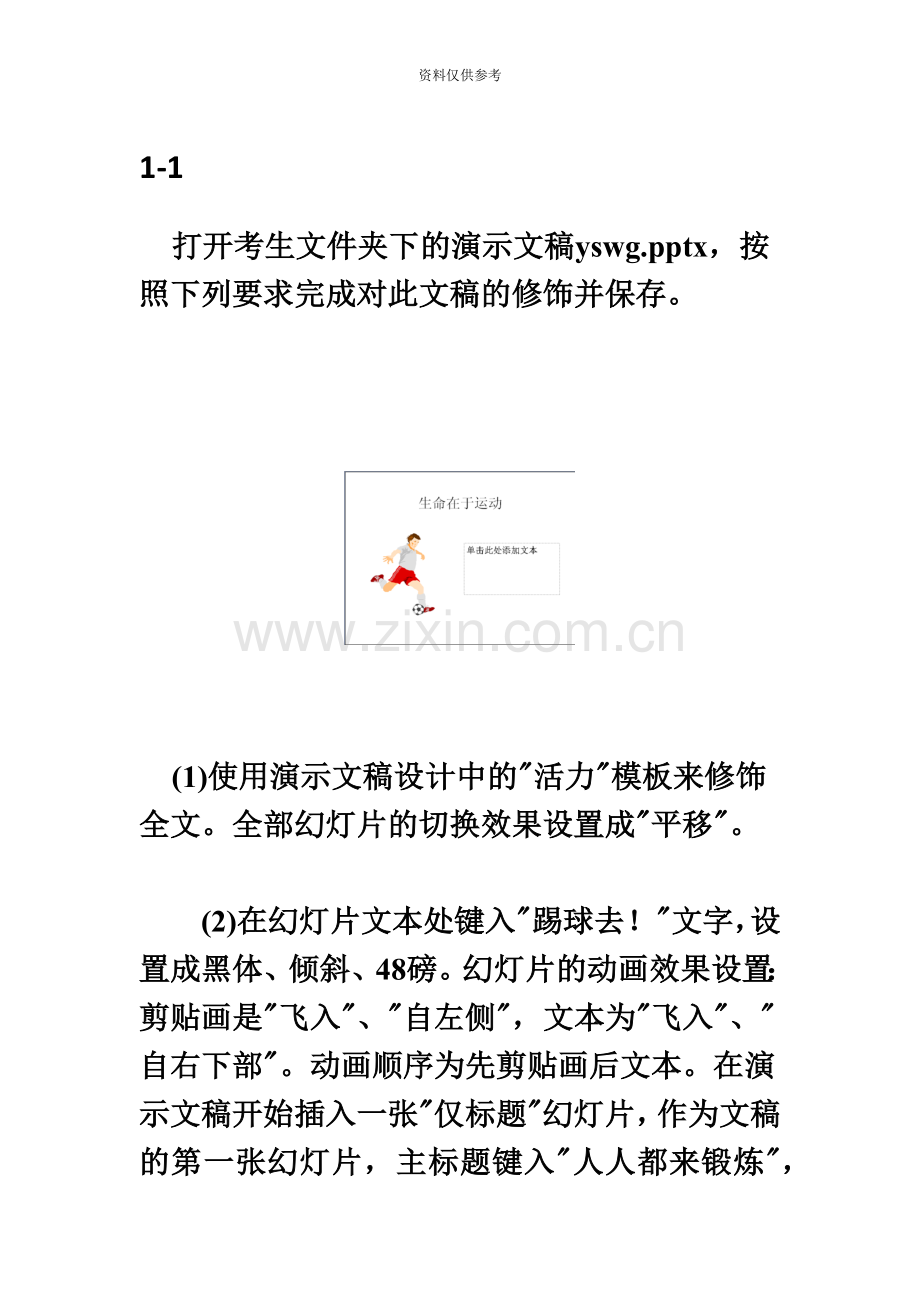 资料仅供参考

1-1

打开考生文件夹下的演示文稿yswg.pptx，按照下列要求完成对此文稿的修饰并保存。

生命在于运动

单击此处添加文本

(1)使用演示文稿设计中的“活力”模板来修饰全文。全部幻灯片的切换效果设置成“平移”。

(2)在幻灯片文本处键入“踢球去！”文字，设置成黑体、倾斜、48磅。幻灯片的动画效果设置：剪贴画是“飞入”、“自左侧”，文本为“飞入”、“自右下部”。动画顺序为先剪贴画后文本。在演示文稿开始插入一张“仅标题”幻灯片，作为文稿的第一张幻灯片，主标题键入“人人都来锻炼”，

www.zixin.com.cn